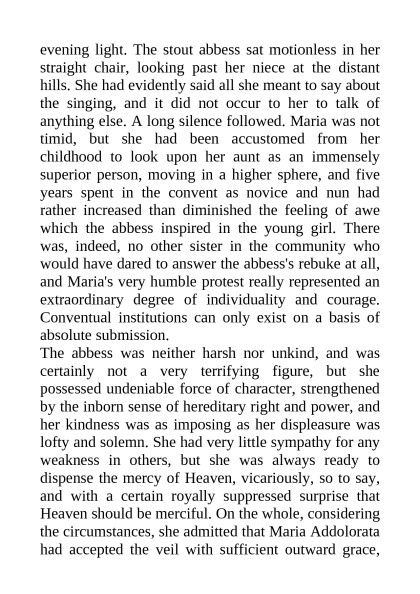 evening light. The stout abbess sat motionless in her straight chair, looking past her niece at the distant hills. She had evidently said all she meant to say about the singing, and it did not occur to her to talk of anything else. A long silence followed. Maria was not timid, but she had been accustomed from her childhood to look upon her aunt as an immensely superior person, moving in a higher sphere, and five years spent in the convent as novice and nun had rather increased than diminished the feeling of awe which the abbess inspired in the young girl. There was, indeed, no other sister in the community who would have dared to answer the abbess's rebuke at all, and Maria's very humble protest really represented an extraordinary degree of individuality and courage. Conventual institutions can only exist on a basis of absolute submission.

The abbess was neither harsh nor unkind, and was certainly not a very terrifying figure, but she possessed undeniable force of character, strengthened by the inborn sense of hereditary right and power, and her kindness was as imposing as her displeasure was lofty and solemn. She had very little sympathy for any weakness in others, but she was always ready to dispense the mercy of Heaven, vicariously, so to say, and with a certain royally suppressed surprise that Heaven should be merciful. On the whole, considering the circumstances, she admitted that Maria Addolorata had accepted the veil with sufficient outward grace,